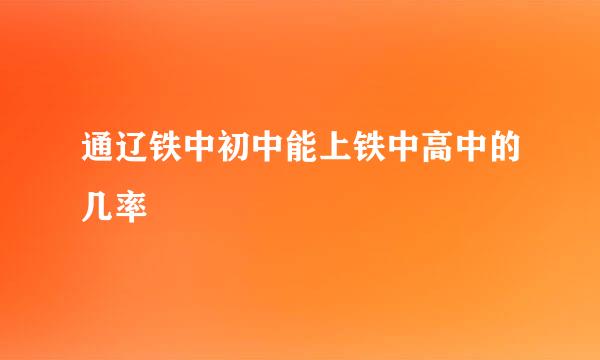 通辽铁中初中能上铁中高中的几率